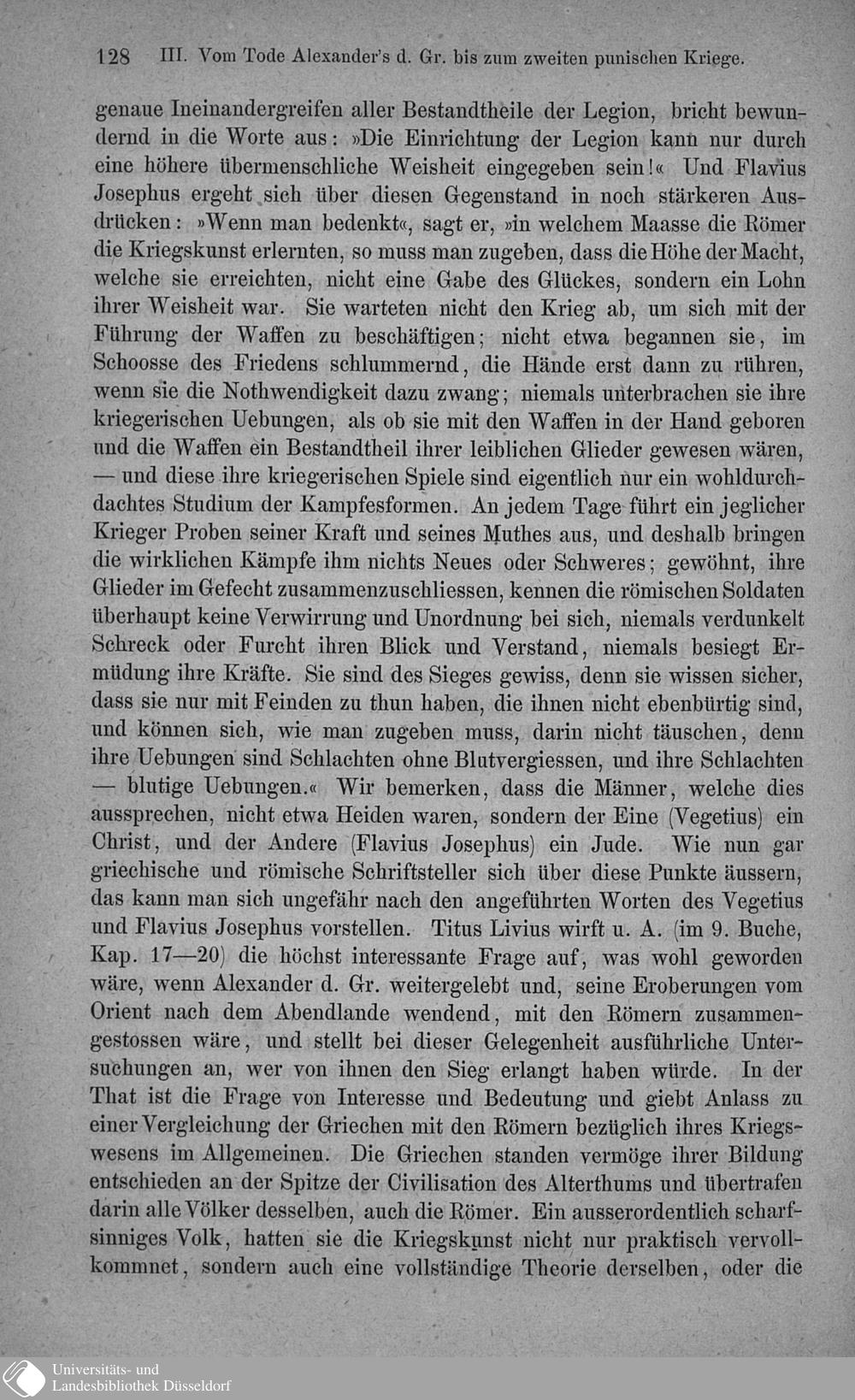 128 III. Vom Tode Alexander's d. Gr. bis zum zweiten punischen Kriege.

genaue Ineinandergreifen aller Bestandtheile der Legion, bricht bewundernd in die Worte aus: »Die Einrichtung der Legion kann nur durch eine höhere übermenschliche Weisheit eingegeben sein!« Und Flavius Josephus ergeht sich über diesen Gegenstand in noch stärkeren Ausdrücken: »Wenn man bedenkt«, sagt er, »in welchem Maasse die Römer die Kriegskunst erlernten, so muss man zugeben, dass die Höhe der Macht, welche sie erreichten, nicht eine Gabe des Glückes, sondern ein Lohn ihrer Weisheit war. Sie warteten nicht den Krieg ab, um sich mit der Führung der Waffen zu beschäftigen; nicht etwa begannen sie, im Schoosse des Friedens schlummernd, die Hände erst dann zu rühren, wenn sie die Nothwendigkeit dazu zwang; niemals unterbrachen sie ihre kriegerischen Uebungen, als ob sie mit den Waffen in der Hand geboren und die Waffen ein Bestandtheil ihrer leiblichen Glieder gewesen wären, — und diese ihre kriegerischen Spiele sind eigentlich nur ein wohldurchdachtes Studium der Kampfesformen. An jedem Tage führt ein jeglicher Krieger Proben seiner Kraft und seines Muthes aus, und deshalb bringen die wirklichen Kämpfe ihm nichts Neues oder Schweres; gewöhnt, ihre Glieder im Gefecht zusammenzuschliessen, kennen die römischen Soldaten überhaupt keine Verwirrung und Unordnung bei sich, niemals verdunkelt Schreck oder Furcht ihren Blick und Verstand, niemals besiegt Ermüdung ihre Kräfte. Sie sind des Sieges gewiss, denn sie wissen sicher, dass sie nur mit Feinden zu thun haben, die ihnen nicht ebenbürtig sind, und können sich, wie man zugeben muss, darin nicht täuschen, denn ihre Uebungen sind Schlachten ohne Blutvergiessen, und ihre Schlachten — blutige Uebungen.« Wir bemerken, dass die Männer, welche dies aussprechen, nicht etwa Heiden waren, sondern der Eine (Vegetius) ein Christ, und der Andere (Flavius Josephus) ein Jude. Wie nun gar griechische und römische Schriftsteller sich über diese Punkte äussern, das kann man sich ungefähr nach den angeführten Worten des Vegetius und Flavius Josephus vorstellen. Titus Livius wirft u. A. (im 9. Buche, Kap. 17—20) die höchst interessante Frage auf, was wohl geworden wäre, wenn Alexander d. Gr. weitergelebt und, seine Eroberungen vom Orient nach dem Abendlande wendend, mit den Römern zusammengestossen wäre, und stellt bei dieser Gelegenheit ausführliche Untersuchungen an, wer von ihnen den Sieg erlangt haben würde. In der That ist die Frage von Interesse und Bedeutung und giebt Anlass zu einer Vergleichung der Griechen mit den Römern bezüglich ihres Kriegswesens im Allgemeinen. Die Griechen standen vermöge ihrer Bildung entschieden an der Spitze der Civilisation des Alterthums und übertrafen darin alle Völker desselben, auch die Römer. Ein ausserordentlich scharfsinniges Volk, hatten sie die Kriegskunst nicht nur praktisch vervollkommnet, sondern auch eine vollständige Theorie derselben, oder die

Universitäts- und
Landesbibliothek Düsseldorf